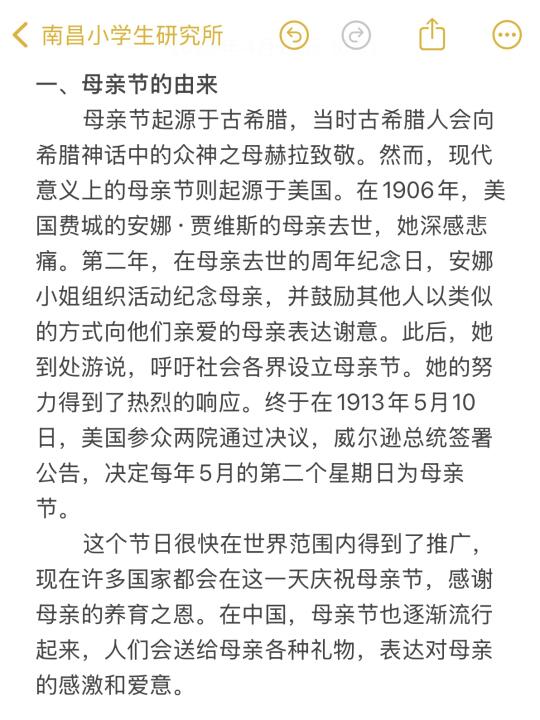 南昌小学生研究所

一、母亲节的由来

母亲节起源于古希腊，当时古希腊人会向希腊神话中的众神之母赫拉致敬。然而，现代意义上的母亲节则起源于美国。在1906年，美国费城的安娜·贾维斯的母亲去世，她深感悲痛。第二年，在母亲去世的周年纪念日，安娜小姐组织活动纪念母亲，并鼓励其他人以类似的方式向他们亲爱的母亲表达谢意。此后，她到处游说，呼吁社会各界设立母亲节。她的努力得到了热烈的响应。终于在1913年5月10日，美国参众两院通过决议，威尔逊总统签署公告，决定每年5月的第二个星期日为母亲节。

这个节日很快在世界范围内得到了推广，现在许多国家都会在这一天庆祝母亲节，感谢母亲的养育之恩。在中国，母亲节也逐渐流行起来，人们会送给母亲各种礼物，表达对母亲的感激和爱意。